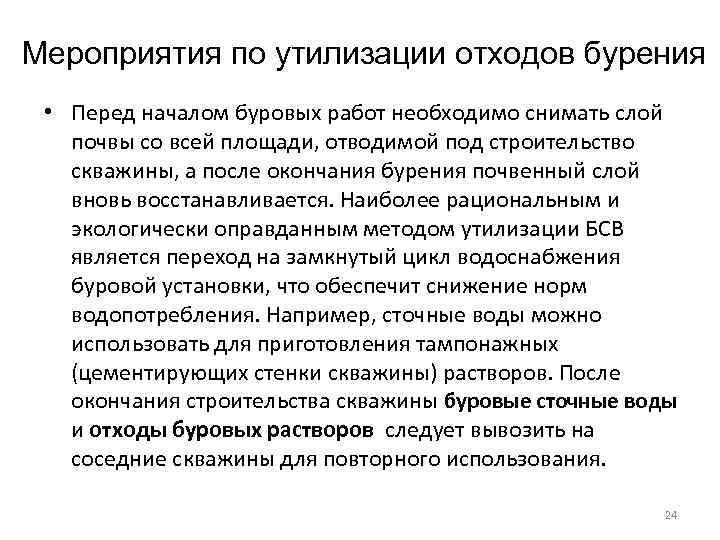 Мероприятия по утилизации отходов бурения

• Перед началом буровых работ необходимо снимать слой почвы со всей площади, отводимой под строительство скважины, а после окончания бурения почвенный слой вновь восстанавливается. Наиболее рациональным и экологически оправданным методом утилизации БСВ является переход на замкнутый цикл водоснабжения буровой установки, что обеспечит снижение норм водопотребления. Например, сточные воды можно использовать для приготовления тампонажных (цементирующих стенки скважины) растворов. После окончания строительства скважины буровые сточные воды и отходы буровых растворов следует вывозить на соседние скважины для повторного использования.

24